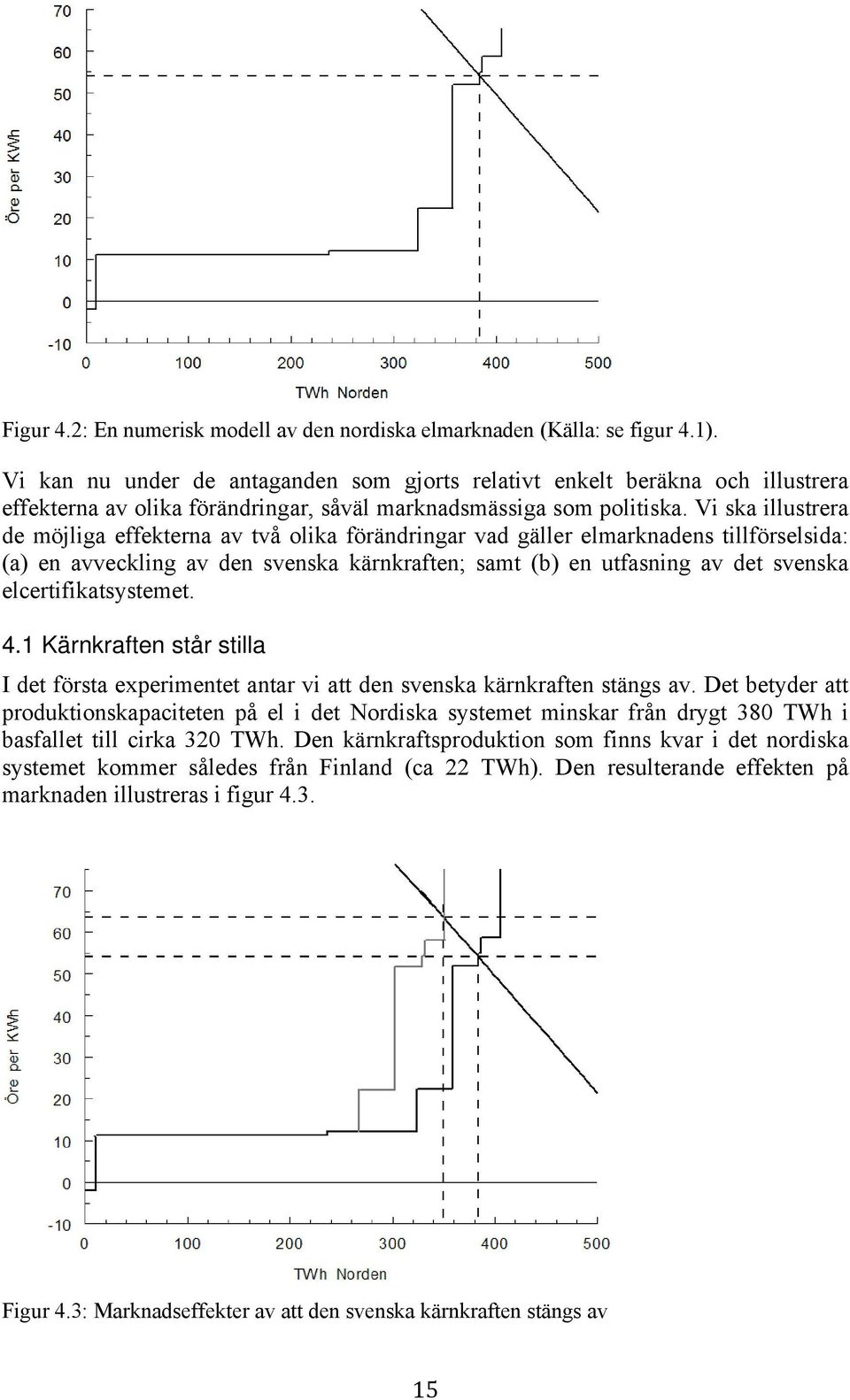 70
60
50
40
30
20
10
0
-10
Öre per KWh
0 100 200 300 400 500
TWh Norden

Figur 4.2: En numerisk modell av den nordiska elmarknaden (Källa: se figur 4.1).

Vi kan nu under de antaganden som gjorts relativt enkelt beräkna och illustrera effekterna av olika förändringar, såväl marknadsmässiga som politiska. Vi ska illustrera de möjliga effekterna av två olika förändringar vad gäller elmarknadens tillförselsida: (a) en avveckling av den svenska kärnkraften; samt (b) en utfasning av det svenska elcertifikatsystemet.

4.1 Kärnkraften står stilla

I det första experimentet antar vi att den svenska kärnkraften stängs av. Det betyder att produktionskapaciteten på el i det Nordiska systemet minskar från drygt 380 TWh i basfallet till cirka 320 TWh. Den kärnkraftsproduktion som finns kvar i det nordiska systemet kommer således från Finland (ca 22 TWh). Den resulterande effekten på marknaden illustreras i figur 4.3.

70
60
50
40
30
20
10
0
-10
Öre per KWh
0 100 200 300 400 500
TWh Norden

Figur 4.3: Marknadseffekter av att den svenska kärnkraften stängs av

15